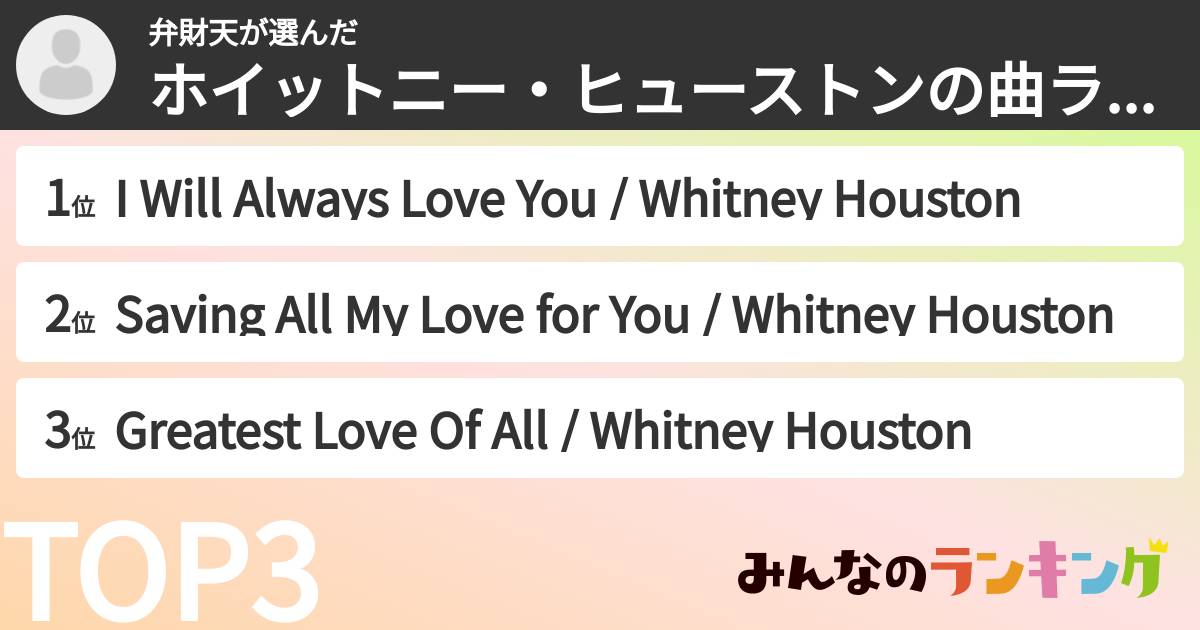 弁財天が選んだ
ホイットニー・ヒューストンの曲ラ...

1位 I Will Always Love You / Whitney Houston

2位 Saving All My Love for You / Whitney Houston

3位 Greatest Love Of All / Whitney Houston

TOP3

みんなのランキング